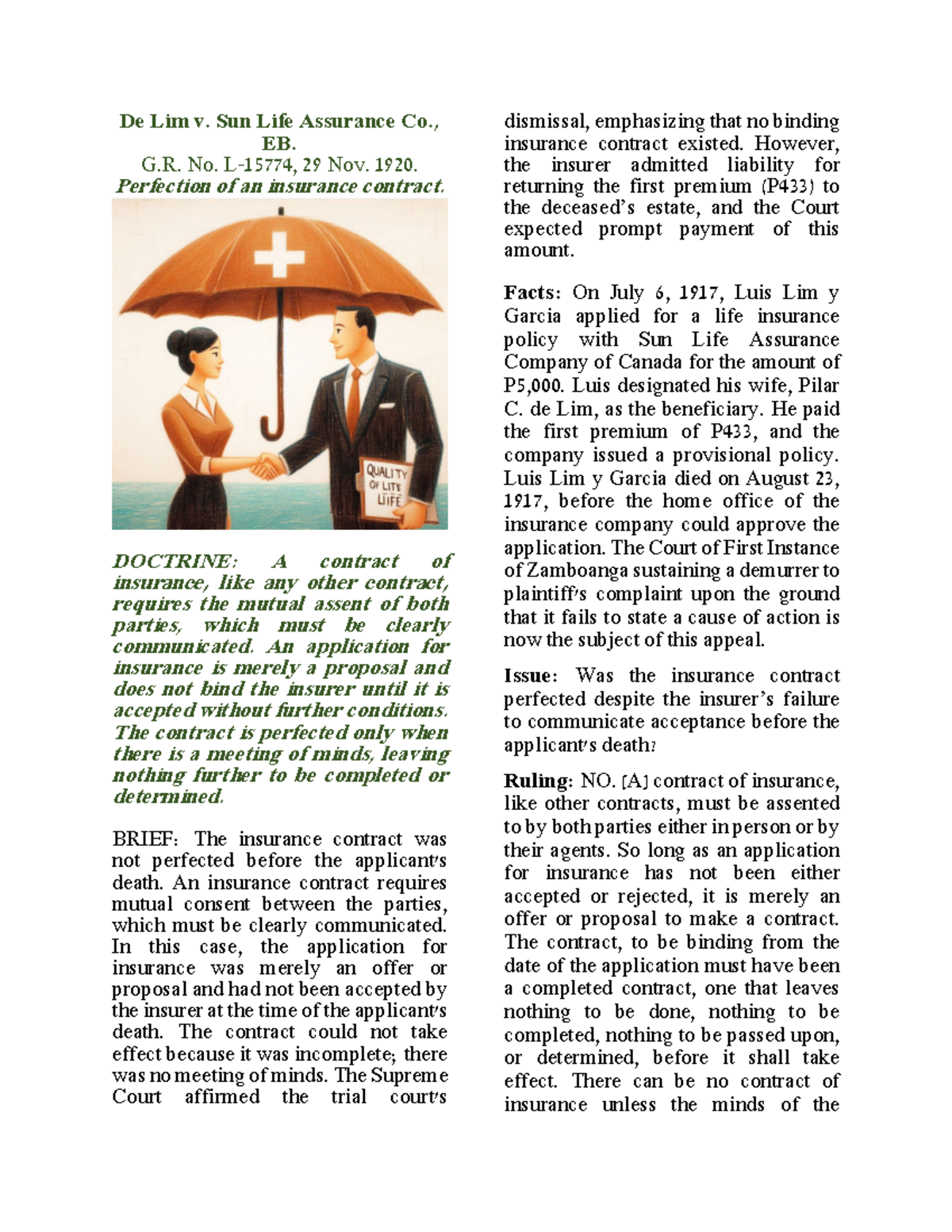 De Lim v. Sun Life Assurance Co., EB.
G.R. No. L-15774, 29 Nov. 1920.
Perfection of an insurance contract.

QUALITY OF LITY LIIFE

DOCTRINE: A contract of insurance, like any other contract, requires the mutual assent of both parties, which must be clearly communicated. An application for insurance is merely a proposal and does not bind the insurer until it is accepted without further conditions. The contract is perfected only when there is a meeting of minds, leaving nothing further to be completed or determined.

BRIEF: The insurance contract was not perfected before the applicant's death. An insurance contract requires mutual consent between the parties, which must be clearly communicated. In this case, the application for insurance was merely an offer or proposal and had not been accepted by the insurer at the time of the applicant's death. The contract could not take effect because it was incomplete; there was no meeting of minds. The Supreme Court affirmed the trial court's dismissal, emphasizing that no binding insurance contract existed. However, the insurer admitted liability for returning the first premium (P433) to the deceased's estate, and the Court expected prompt payment of this amount.

Facts: On July 6, 1917, Luis Lim y Garcia applied for a life insurance policy with Sun Life Assurance Company of Canada for the amount of P5,000. Luis designated his wife, Pilar C. de Lim, as the beneficiary. He paid the first premium of P433, and the company issued a provisional policy. Luis Lim y Garcia died on August 23, 1917, before the home office of the insurance company could approve the application. The Court of First Instance of Zamboanga sustaining a demurrer to plaintiff's complaint upon the ground that it fails to state a cause of action is now the subject of this appeal.

Issue: Was the insurance contract perfected despite the insurer's failure to communicate acceptance before the applicant's death?

Ruling: NO. [A] contract of insurance, like other contracts, must be assented to by both parties either in person or by their agents. So long as an application for insurance has not been either accepted or rejected, it is merely an offer or proposal to make a contract. The contract, to be binding from the date of the application must have been a completed contract, one that leaves nothing to be done, nothing to be completed, nothing to be passed upon, or determined, before it shall take effect. There can be no contract of insurance unless the minds of the